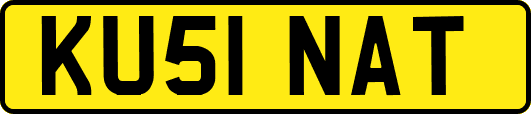 KU51 NAT